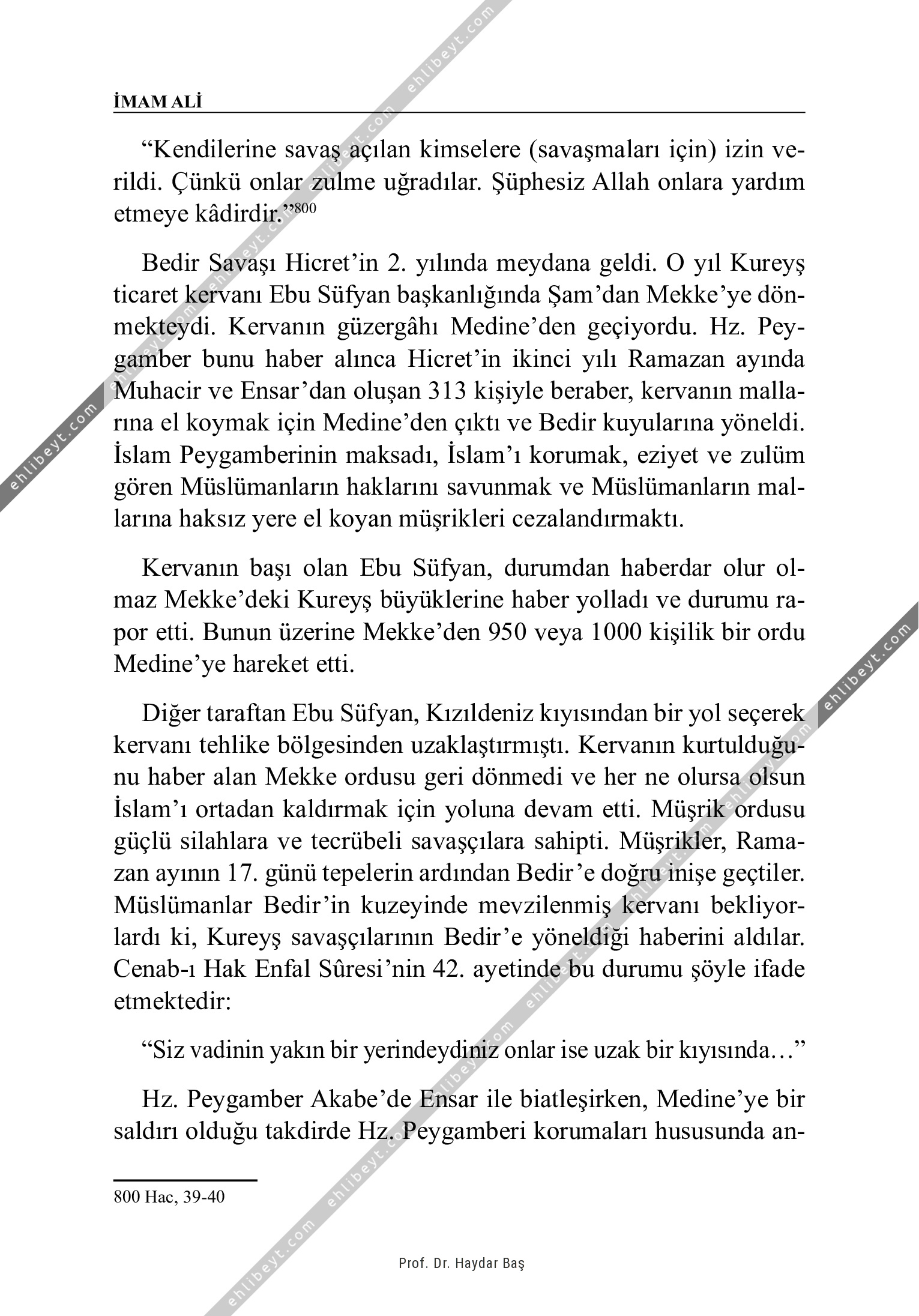 İMAM ALİ

“Kendilerine savaş açılan kimselere (savaşmaları için) izin verildi. Çünkü onlar zulme uğradılar. Şüphesiz Allah onlara yardım etmeye kâdirdir.”$^{800}$

Bedir Savaşı Hicret’in 2. yılında meydana geldi. O yıl Kureyş ticaret kervanı Ebu Süfyan başkanlığında Şam’dan Mekke’ye dönmekteydi. Kervanın güzergâhı Medine’den geçiyordu. Hz. Peygamber bunu haber alınca Hicret’in ikinci yılı Ramazan ayında Muhacir ve Ensar’dan oluşan 313 kişiyle beraber, kervanın mallarına el koymak için Medine’den çıktı ve Bedir kuyularına yöneldi. İslam Peygamberinin maksadı, İslam’ı korumak, eziyet ve zulüm gören Müslümanların haklarını savunmak ve Müslümanların mallarına haksız yere el koyan müşrikleri cezalandırmaktı.

Kervanın başı olan Ebu Süfyan, durumdan haberdar olur olmaz Mekke’deki Kureyş büyüklerine haber yolladı ve durumu rapor etti. Bunun üzerine Mekke’den 950 veya 1000 kişilik bir ordu Medine’ye hareket etti.

Diğer taraftan Ebu Süfyan, Kızıldeniz kıyısından bir yol seçerek kervanı tehlike bölgesinden uzaklaştırmıştı. Kervanın kurtulduğunu haber alan Mekke ordusu geri dönmedi ve her ne olursa olsun İslam’ı ortadan kaldırmak için yoluna devam etti. Müşrik ordusu güçlü silahlara ve tecrübeli savaşçılara sahipti. Müşrikler, Ramazan ayının 17. günü tepelerin ardından Bedir’e doğru inişe geçtiler. Müslümanlar Bedir’in kuzeyinde mevzilenmiş kervanı bekliyorlardı ki, Kureyş savaşçılarının Bedir’e yöneldiği haberini aldılar. Cenab-ı Hak Enfal Sûresi’nin 42. ayetinde bu durumu şöyle ifade etmektedir:

“Siz vadinin yakın bir yerindeydiniz onlar ise uzak bir kıyısında…”

Hz. Peygamber Akabe’de Ensar ile biatleşirken, Medine’ye bir saldırı olduğu takdirde Hz. Peygamberi korumaları hususunda an-

800 Hac, 39-40

Prof. Dr. Haydar Baş

ehlibeyt.com